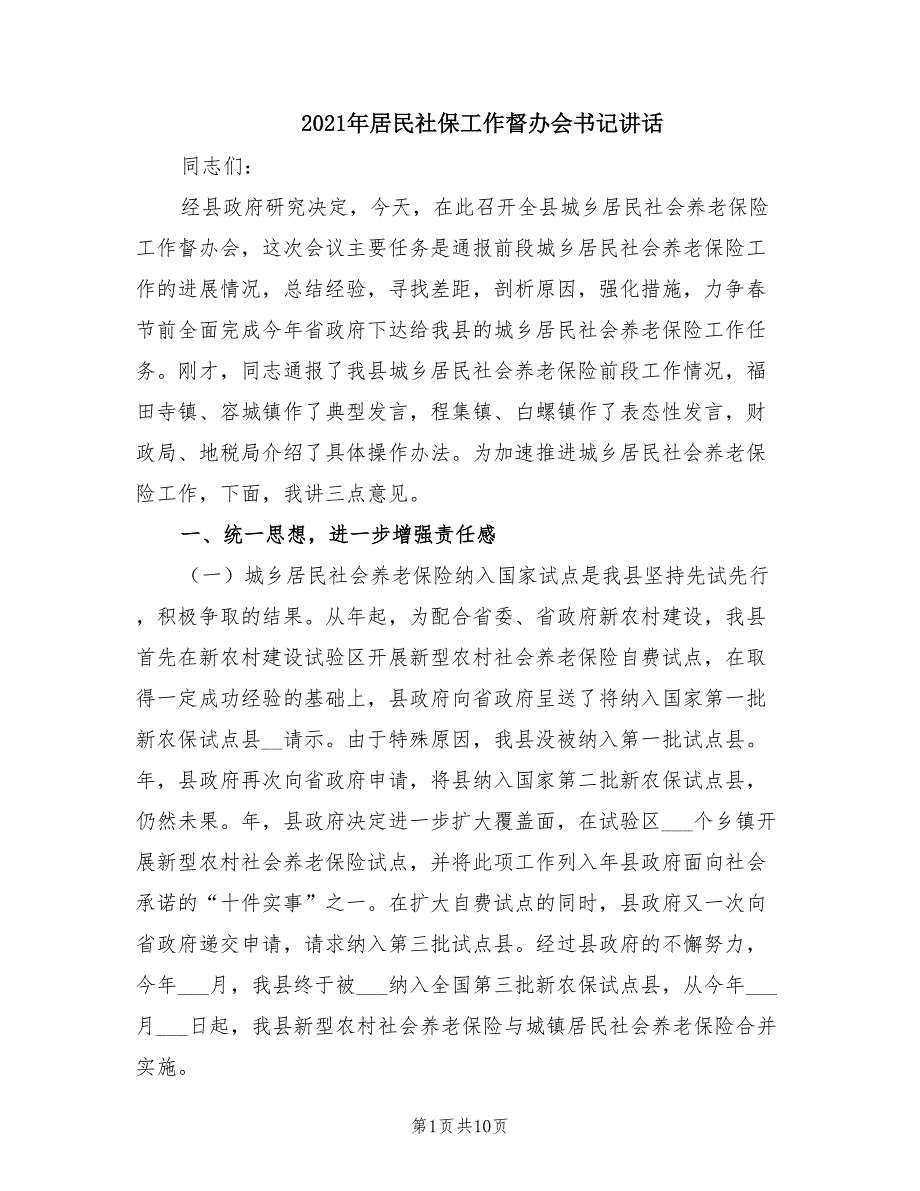 2021年居民社保工作督办会书记讲话

同志们：

经县政府研究决定，今天，在此召开全县城乡居民社会养老保险工作督办会，这次会议主要任务是通报前段城乡居民社会养老保险工作的进展情况，总结经验，寻找差距，剖析原因，强化措施，力争春节前全面完成今年省政府下达给我县的城乡居民社会养老保险工作任务。刚才，同志通报了我县城乡居民社会养老保险前段工作情况，福田寺镇、容城镇作了典型发言，程集镇、白螺镇作了表态性发言，财政局、地税局介绍了具体操作办法。为加速推进城乡居民社会养老保险工作，下面，我讲三点意见。

一、统一思想，进一步增强责任感

（一）城乡居民社会养老保险纳入国家试点是我县坚持先试先行，积极争取的结果。从年起，为配合省委、省政府新农村建设，我县首先在新农村建设试验区开展新型农村社会养老保险自费试点，在取得一定成功经验的基础上，县政府向省政府呈送了将纳入国家第一批新农保试点县__请示。由于特殊原因，我县没被纳入第一批试点县。年，县政府再次向省政府申请，将县纳入国家第二批新农保试点县，仍然未果。年，县政府决定进一步扩大覆盖面，在试验区___个乡镇开展新型农村社会养老保险试点，并将此项工作列入年县政府面向社会承诺的“十件实事”之一。在扩大自费试点的同时，县政府又一次向省政府递交申请，请求纳入第三批试点县。经过县政府的不懈努力，今年___月，我县终于被___纳入全国第三批新农保试点县，从今年___月___日起，我县新型农村社会养老保险与城镇居民社会养老保险合并实施。

第1页共10页